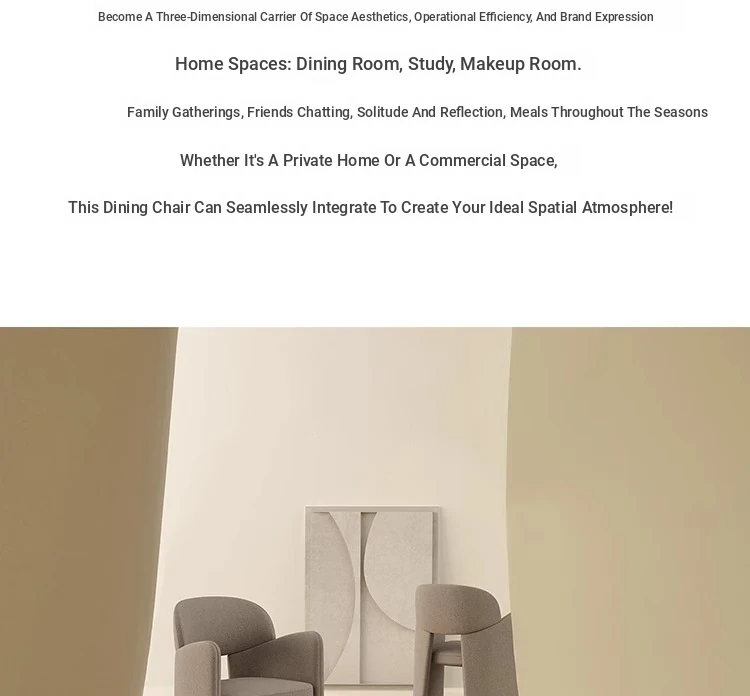 Become A Three-Dimensional Carrier Of Space Aesthetics, Operational Efficiency, And Brand Expression

Home Spaces: Dining Room, Study, Makeup Room.

Family Gatherings, Friends Chatting, Solitude And Reflection, Meals Throughout The Seasons

Whether It's A Private Home Or A Commercial Space,

This Dining Chair Can Seamlessly Integrate To Create Your Ideal Spatial Atmosphere!